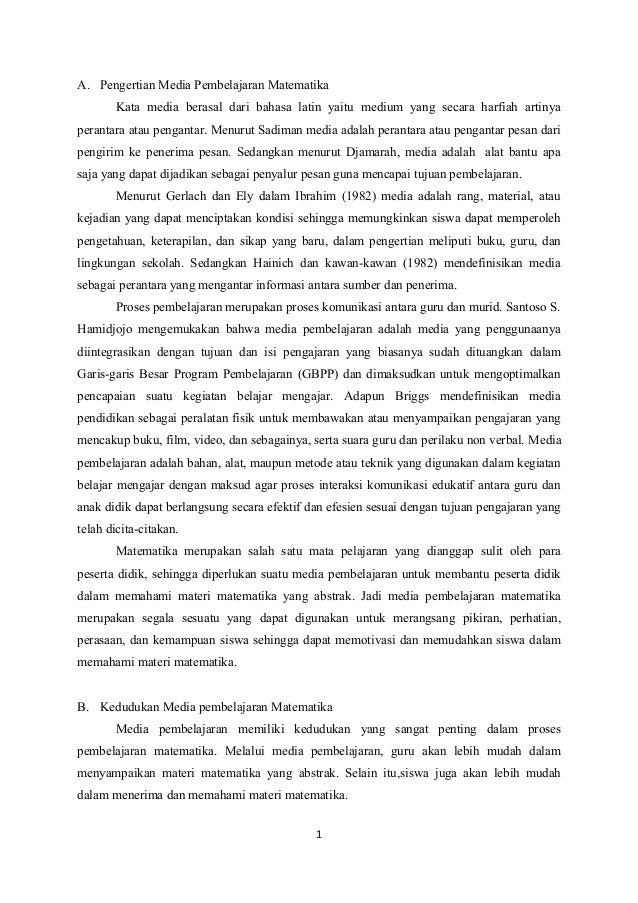 A. Pengertian Media Pembelajaran Matematika

Kata media berasal dari bahasa latin yaitu medium yang secara harfiah artinya perantara atau pengantar. Menurut Sadiman media adalah perantara atau pengantar pesan dari pengirim ke penerima pesan. Sedangkan menurut Djamarah, media adalah alat bantu apa saja yang dapat dijadikan sebagai penyalur pesan guna mencapai tujuan pembelajaran.

Menurut Gerlach dan Ely dalam Ibrahim (1982) media adalah rang, material, atau kejadian yang dapat menciptakan kondisi sehingga memungkinkan siswa dapat memperoleh pengetahuan, keterapilan, dan sikap yang baru, dalam pengertian meliputi buku, guru, dan lingkungan sekolah. Sedangkan Hainich dan kawan-kawan (1982) mendefinisikan media sebagai perantara yang mengantar informasi antara sumber dan penerima.

Proses pembelajaran merupakan proses komunikasi antara guru dan murid. Santoso S. Hamidjojo mengemukakan bahwa media pembelajaran adalah media yang penggunaanya diintegrasikan dengan tujuan dan isi pengajaran yang biasanya sudah dituangkan dalam Garis-garis Besar Program Pembelajaran (GBPP) dan dimaksudkan untuk mengoptimalkan pencapaian suatu kegiatan belajar mengajar. Adapun Briggs mendefinisikan media pendidikan sebagai peralatan fisik untuk membawakan atau menyampaikan pengajaran yang mencakup buku, film, video, dan sebagainya, serta suara guru dan perilaku non verbal. Media pembelajaran adalah bahan, alat, maupun metode atau teknik yang digunakan dalam kegiatan belajar mengajar dengan maksud agar proses interaksi komunikasi edukatif antara guru dan anak didik dapat berlangsung secara efektif dan efesien sesuai dengan tujuan pengajaran yang telah dicita-citakan.

Matematika merupakan salah satu mata pelajaran yang dianggap sulit oleh para peserta didik, sehingga diperlukan suatu media pembelajaran untuk membantu peserta didik dalam memahami materi matematika yang abstrak. Jadi media pembelajaran matematika merupakan segala sesuatu yang dapat digunakan untuk merangsang pikiran, perhatian, perasaan, dan kemampuan siswa sehingga dapat memotivasi dan memudahkan siswa dalam memahami materi matematika.

B. Kedudukan Media pembelajaran Matematika

Media pembelajaran memiliki kedudukan yang sangat penting dalam proses pembelajaran matematika. Melalui media pembelajaran, guru akan lebih mudah dalam menyampaikan materi matematika yang abstrak. Selain itu,siswa juga akan lebih mudah dalam menerima dan memahami materi matematika.

1